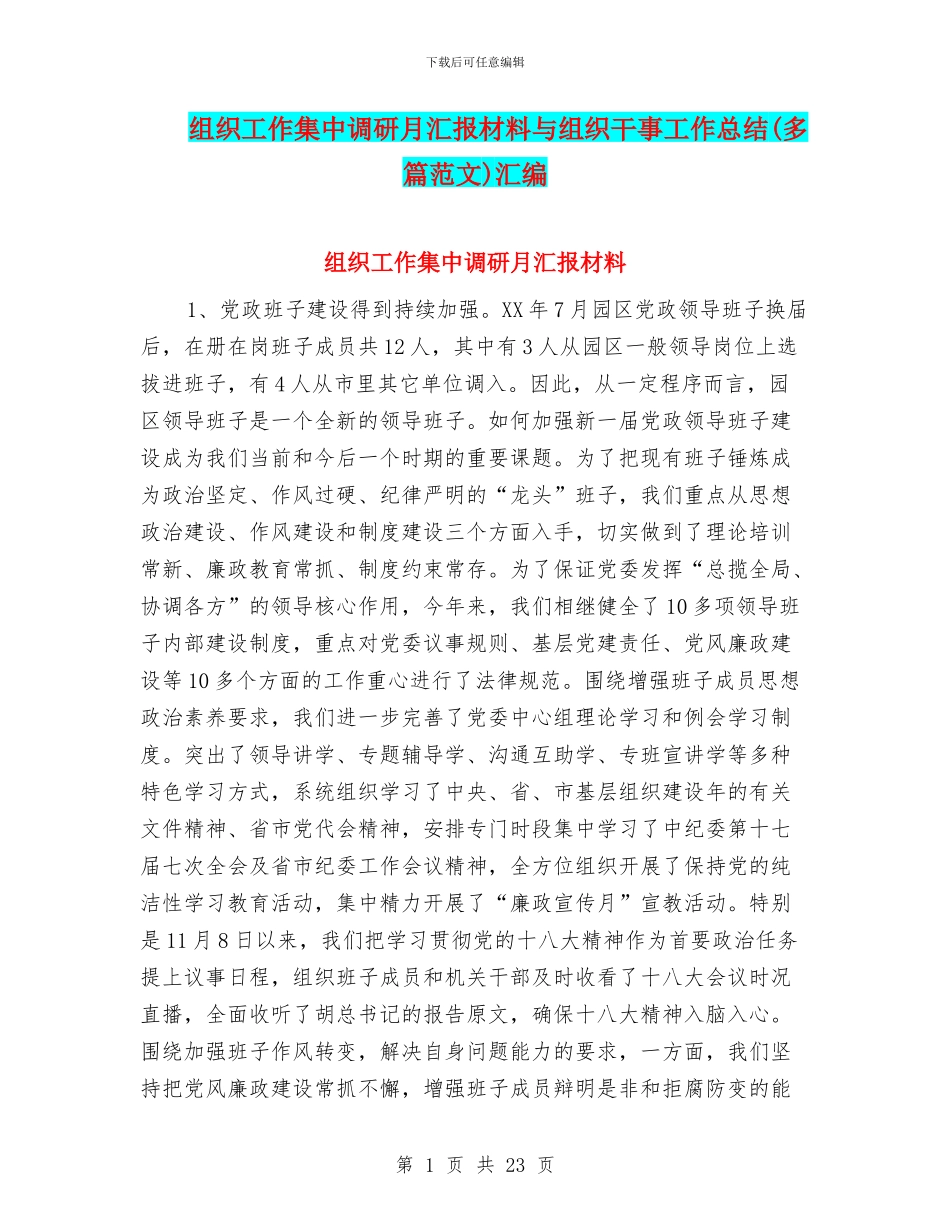 下载后可任意编辑

组织工作集中调研月汇报材料与组织干事工作总结(多篇范文)汇编

组织工作集中调研月汇报材料

1、党政班子建设得到持续加强。XX年7月园区党政领导班子换届后，在册在岗班子成员共12人，其中有3人从园区一般领导岗位上选拔进班子，有4人从市里其它单位调入。因此，从一定程序而言，园区领导班子是一个全新的领导班子。如何加强新一届党政领导班子建设成为我们当前和今后一个时期的重要课题。为了把现有班子锤炼成为政治坚定、作风过硬、纪律严明的“龙头”班子，我们重点从思想政治建设、作风建设和制度建设三个方面入手，切实做到了理论培训常新、廉政教育常抓、制度约束常存。为了保证党委发挥“总揽全局、协调各方”的领导核心作用，今年来，我们相继健全了10多项领导班子内部建设制度，重点对党委议事规则、基层党建责任、党风廉政建设等10多个方面的工作重心进行了法律规范。围绕增强班子成员思想政治素养要求，我们进一步完善了党委中心组理论学习和例会学习制度。突出了领导讲学、专题辅导学、沟通互助学、专班宣讲学等多种特色学习方式，系统组织学习了中央、省、市基层组织建设年的有关文件精神、省市党代会精神，安排专门时段集中学习了中纪委第十七届七次全会及省市纪委工作会议精神，全方位组织开展了保持党的纯洁性学习教育活动，集中精力开展了“廉政宣传月”宣教活动。特别是11月8日以来，我们把学习贯彻党的十八大精神作为首要政治任务提上议事日程，组织班子成员和机关干部及时收看了十八大会议时况直播，全面收听了胡总书记的报告原文，确保十八大精神入脑入心。围绕加强班子作风转变，解决自身问题能力的要求，一方面，我们坚持把党风廉政建设常抓不懈，增强班子成员辩明是非和拒腐防变的能

第 1 页 共 23 页